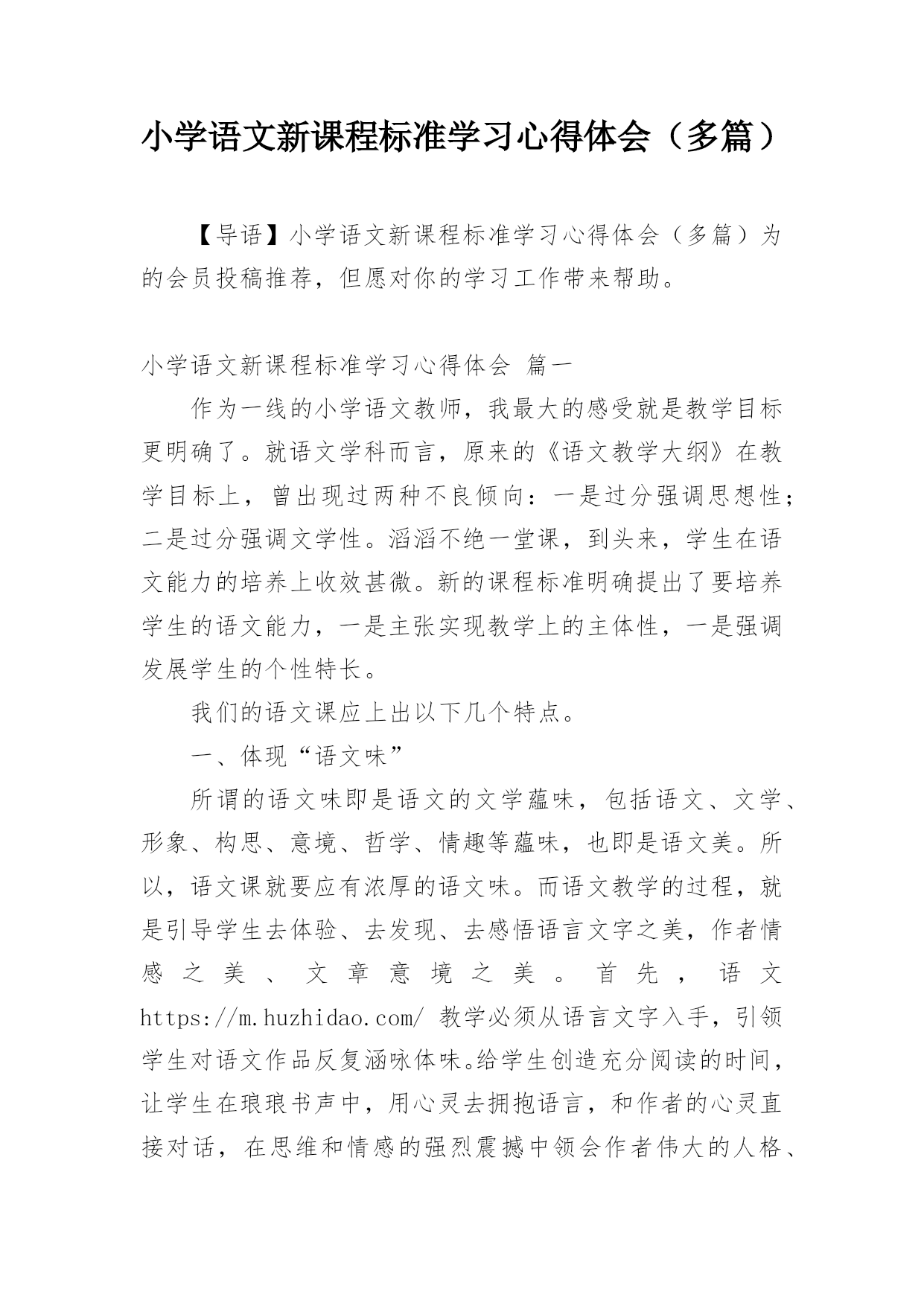 小学语文新课程标准学习心得体会（多篇）

【导语】小学语文新课程标准学习心得体会（多篇）为的会员投稿推荐，但愿对你的学习工作带来帮助。

小学语文新课程标准学习心得体会 篇一

作为一线的小学语文教师，我最大的感受就是教学目标更明确了。就语文学科而言，原来的《语文教学大纲》在教学目标上，曾出现过两种不良倾向：一是过分强调思想性；二是过分强调文学性。滔滔不绝一堂课，到头来，学生在语文能力的培养上收效甚微。新的课程标准明确提出了要培养学生的语文能力，一是主张实现教学上的主体性，一是强调发展学生的个性特长。

我们的语文课应上出以下几个特点。

一、体现“语文味”

所谓的语文味即是语文的文学蕴味，包括语文、文学、形象、构思、意境、哲学、情趣等蕴味，也即是语文美。所以，语文课就要应有浓厚的语文味。而语文教学的过程，就是引导学生去体验、去发现、去感悟语言文字之美，作者情感之美、文章意境之美。首先，语文 https://m.huzhidao.com/ 教学必须从语言文字入手，引领学生对语文作品反复涵咏体味。给学生创造充分阅读的时间，让学生在琅琅书声中，用心灵去拥抱语言，和作者的心灵直接对话，在思维和情感的强烈震撼中领会作者伟大的人格、